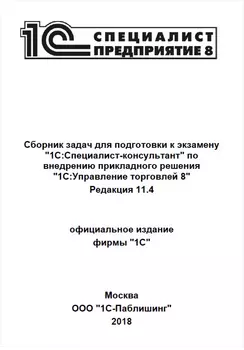 1С СПЕЦИАЛИСТ ПРЕДПРИЯТИЕ 8

Сборник задач для подготовки к экзамену "1С:Специалист-консультант" по внедрению прикладного решения "1С:Управление торговлей 8"
Редакция 11.4

официальное издание фирмы "1С"

Москва
ООО "1С-Паблишинг"
2018